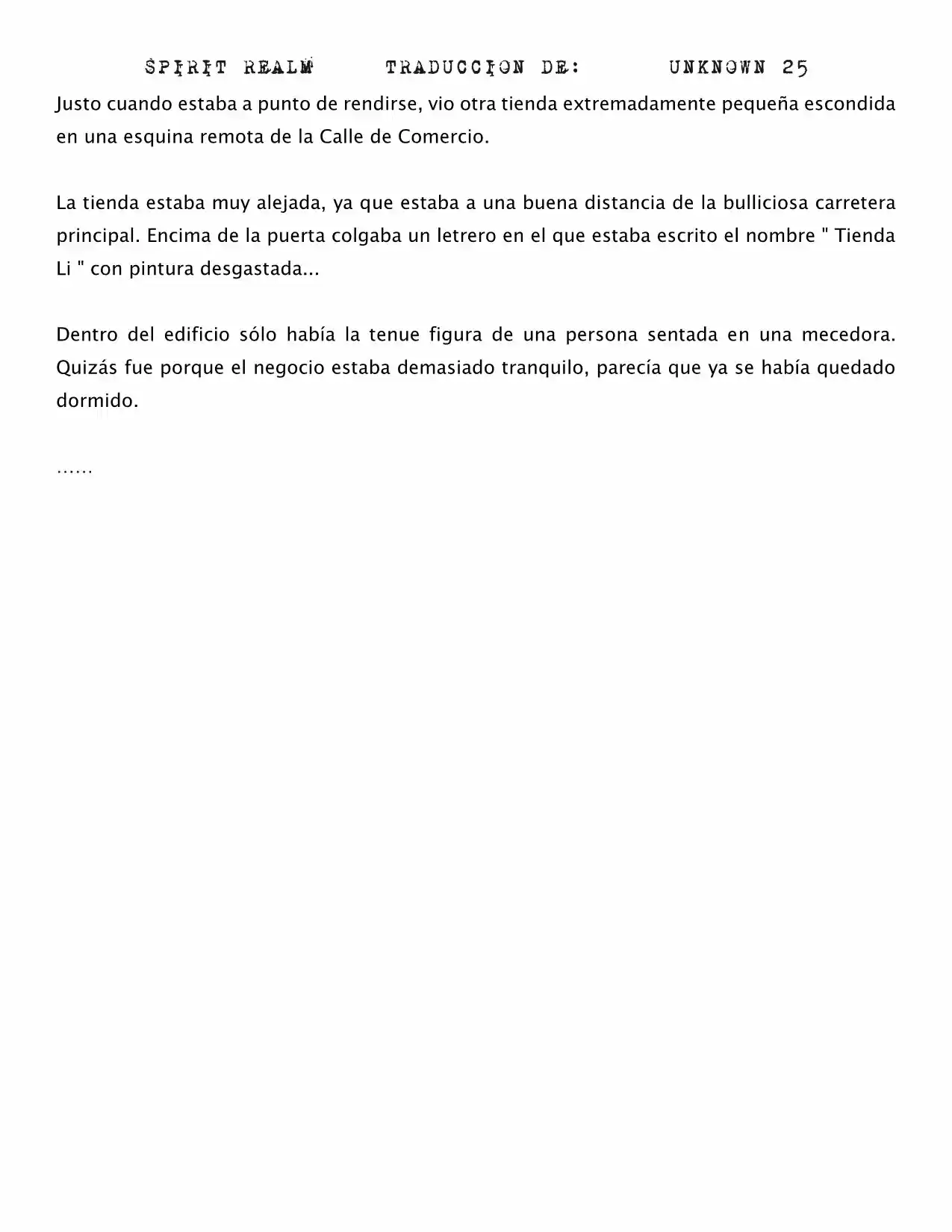 SPIRIT REALM TRADUCCION DE: UNKNOWN 25

Justo cuando estaba a punto de rendirse, vio otra tienda extremadamente pequeña escondida en una esquina remota de la Calle de Comercio.

La tienda estaba muy alejada, ya que estaba a una buena distancia de la bulliciosa carretera principal. Encima de la puerta colgaba un letrero en el que estaba escrito el nombre " Tienda Li " con pintura desgastada...

Dentro del edificio sólo había la tenue figura de una persona sentada en una mecedora. Quizás fue porque el negocio estaba demasiado tranquilo, parecía que ya se había quedado dormido.

……